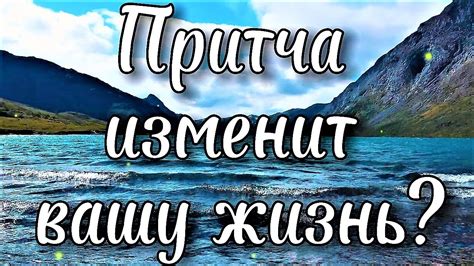 Притча изменит вашу жизнь?